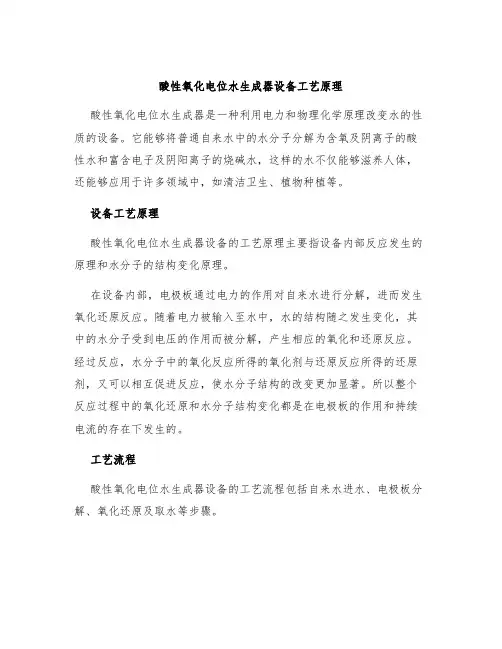 酸性氧化电位水生成器设备工艺原理

酸性氧化电位水生成器是一种利用电力和物理化学原理改变水的性质的设备。它能够将普通自来水中的水分子分解为含氧及阴离子的酸性水和富含电子及阴阳离子的烧碱水，这样的水不仅能够滋养人体，还能够应用于许多领域中，如清洁卫生、植物种植等。

设备工艺原理

酸性氧化电位水生成器设备的工艺原理主要指设备内部反应发生的原理和水分子的结构变化原理。

在设备内部，电极板通过电力的作用对自来水进行分解，进而发生氧化还原反应。随着电力被输入至水中，水的结构随之发生变化，其中的水分子受到电压的作用而被分解，产生相应的氧化和还原反应。经过反应，水分子中的氧化反应所得的氧化剂与还原反应所得的还原剂，又可以相互促进反应，使水分子结构的改变更加显著。所以整个反应过程中的氧化还原和水分子结构变化都是在电极板的作用和持续电流的存在下发生的。

工艺流程

酸性氧化电位水生成器设备的工艺流程包括自来水进水、电极板分解、氧化还原及取水等步骤。